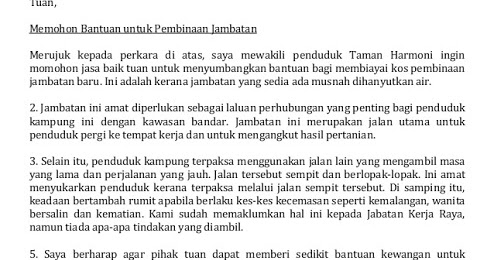 Tuan,

Memohon Bantuan untuk Pembinaan Jambatan

Merujuk kepada perkara di atas, saya mewakili penduduk Taman Harmoni ingin momohon jasa baik tuan untuk menyumbangkan bantuan bagi membiayai kos pembinaan jambatan baru. Ini adalah kerana jambatan yang sedia ada musnah dihanyutkan air.

2. Jambatan ini amat diperlukan sebagai laluan perhubungan yang penting bagi penduduk kampung ini dengan kawasan bandar. Jambatan ini merupakan jalan utama untuk penduduk pergi ke tempat kerja dan untuk mengangkut hasil pertanian.

3. Selain itu, penduduk kampung terpaksa menggunakan jalan lain yang mengambil masa yang lama dan perjalanan yang jauh. Jalan tersebut sempit dan berlopak-lopak. Ini amat menyukarkan penduduk kerana terpaksa melalui jalan sempit tersebut. Di samping itu, keadaan bertambah rumit apabila berlaku kes-kes kecemasan seperti kemalangan, wanita bersalin dan kematian. Kami sudah memaklumkan hal ini kepada Jabatan Kerja Raya, namun tiada apa-apa tindakan yang diambil.

5. Saya berharap agar pihak tuan dapat memberi sedikit bantuan kewangan untuk